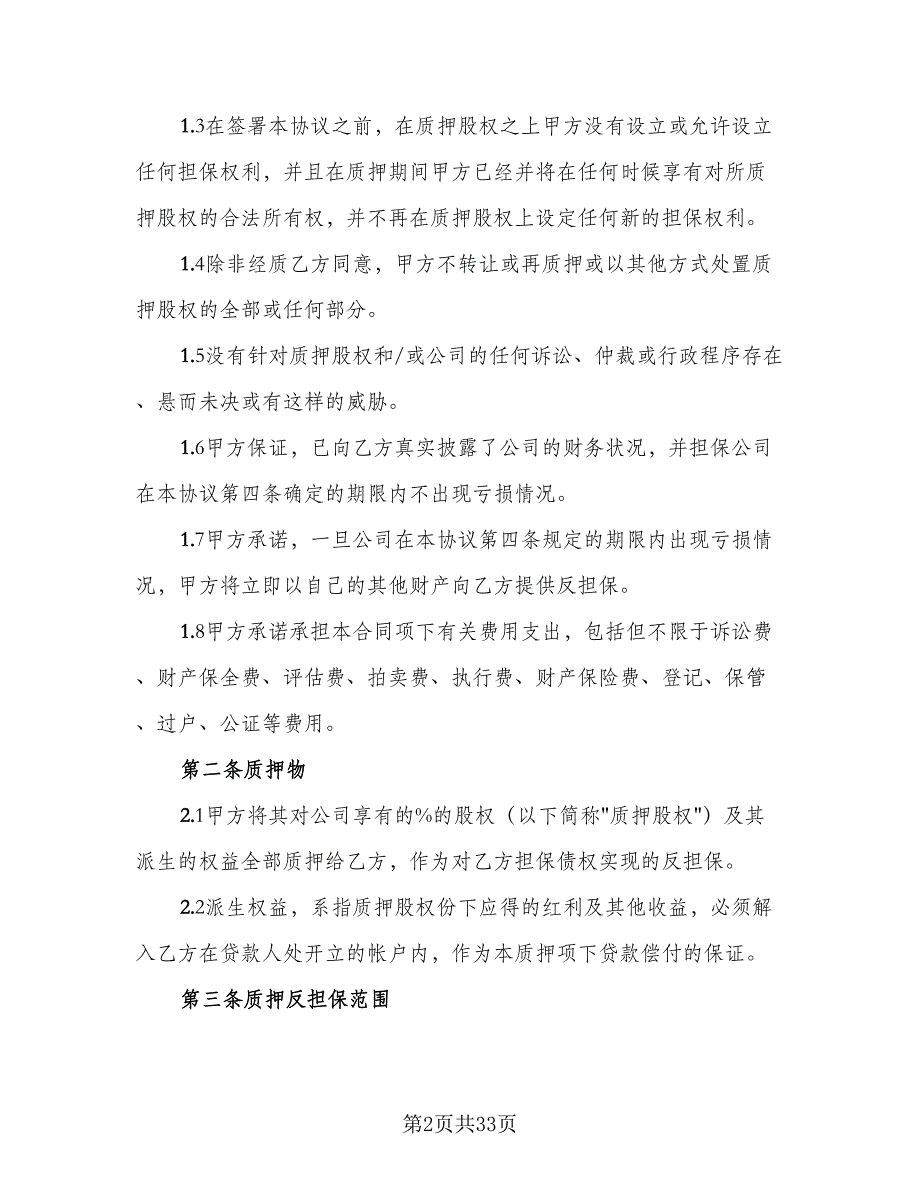 1.3在签署本协议之前，在质押股权之上甲方没有设立或允许设立任何担保权利，并且在质押期间甲方已经并将在任何时候享有对所质押股权的合法所有权，并不再在质押股权上设定任何新的担保权利。

1.4除非经质乙方同意，甲方不转让或再质押或以其他方式处置质押股权的全部或任何部分。

1.5没有针对质押股权和/或公司的任何诉讼、仲裁或行政程序存在、悬而未决或有这样的威胁。

1.6甲方保证，已向乙方真实披露了公司的财务状况，并担保公司在本协议第四条确定的期限内不出现亏损情况。

1.7甲方承诺，一旦公司在本协议第四条规定的期限内出现亏损情况，甲方将立即以自己的其他财产向乙方提供反担保。

1.8甲方承诺承担本合同项下有关费用支出，包括但不限于诉讼费、财产保全费、评估费、拍卖费、执行费、财产保险费、登记、保管、过户、公证等费用。

第二条质押物

2.1甲方将其对公司享有的%的股权（以下简称"质押股权"）及其派生的权益全部质押给乙方，作为对乙方担保债权实现的反担保。

2.2派生权益，系指质押股权份下应得的红利及其他收益，必须解入乙方在贷款人处开立的帐户内，作为本质押项下贷款偿付的保证。

第三条质押反担保范围

第2页共33页